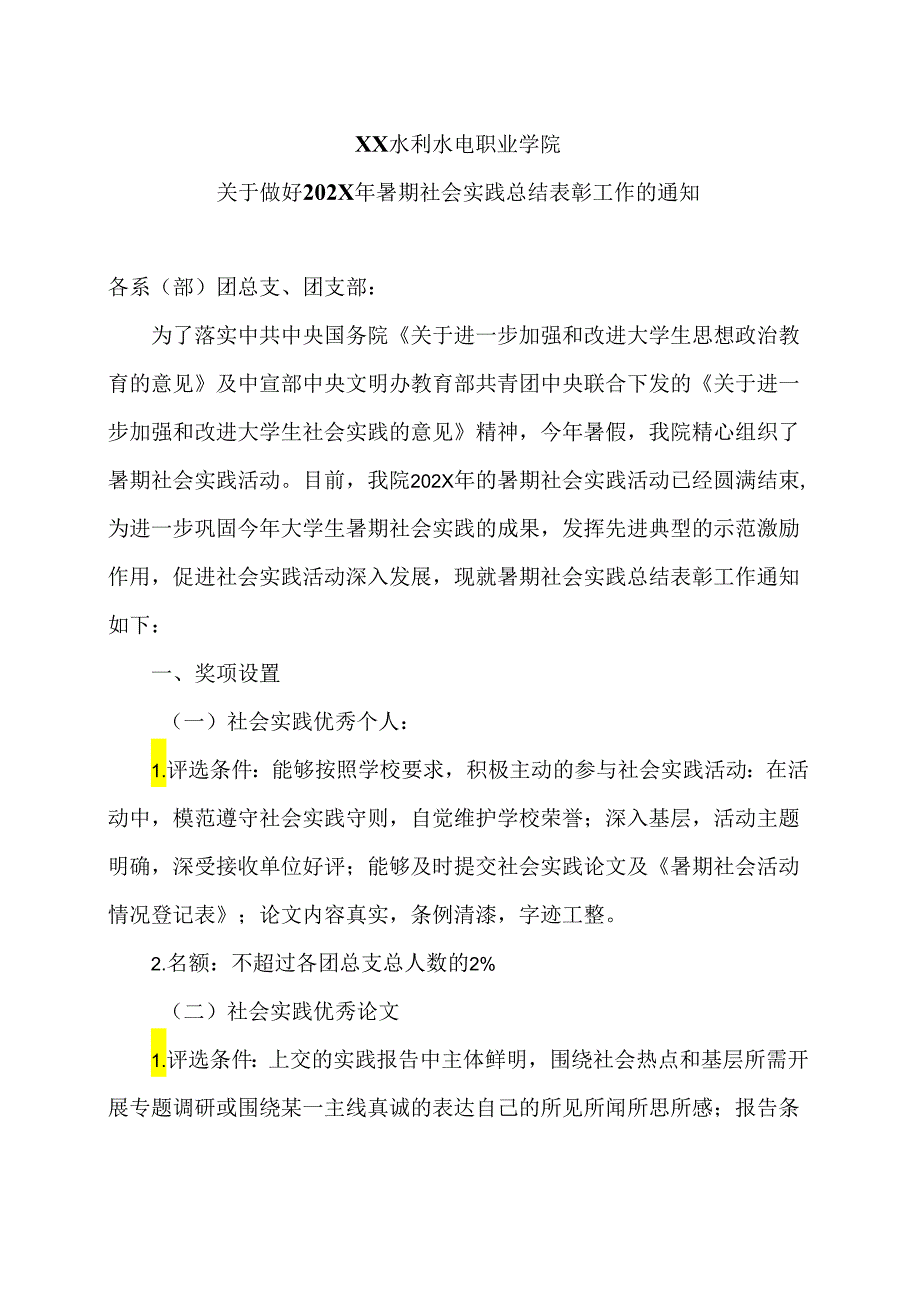 XX水利水电职业学院

关于做好202X年暑期社会实践总结表彰工作的通知

各系（部）团总支、团支部：

为了落实中共中央国务院《关于进一步加强和改进大学生思想政治教育的意见》及中宣部中央文明办教育部共青团中央联合下发的《关于进一步加强和改进大学生社会实践的意见》精神，今年暑假，我院精心组织了暑期社会实践活动。目前，我院202X年的暑期社会实践活动已经圆满结束,为进一步巩固今年大学生暑期社会实践的成果，发挥先进典型的示范激励作用，促进社会实践活动深入发展，现就暑期社会实践总结表彰工作通知如下：

一、奖项设置

（一）社会实践优秀个人：

1.评选条件：能够按照学校要求，积极主动的参与社会实践活动：在活动中，模范遵守社会实践守则，自觉维护学校荣誉；深入基层，活动主题明确，深受接收单位好评；能够及时提交社会实践论文及《暑期社会活动情况登记表》；论文内容真实，条例清漆，字迹工整。

2.名额：不超过各团总支总人数的2%

（二）社会实践优秀论文

1.评选条件：上交的实践报告中主体鲜明，围绕社会热点和基层所需开展专题调研或围绕某一主线真诚的表达自己的所见所闻所思所感；报告条